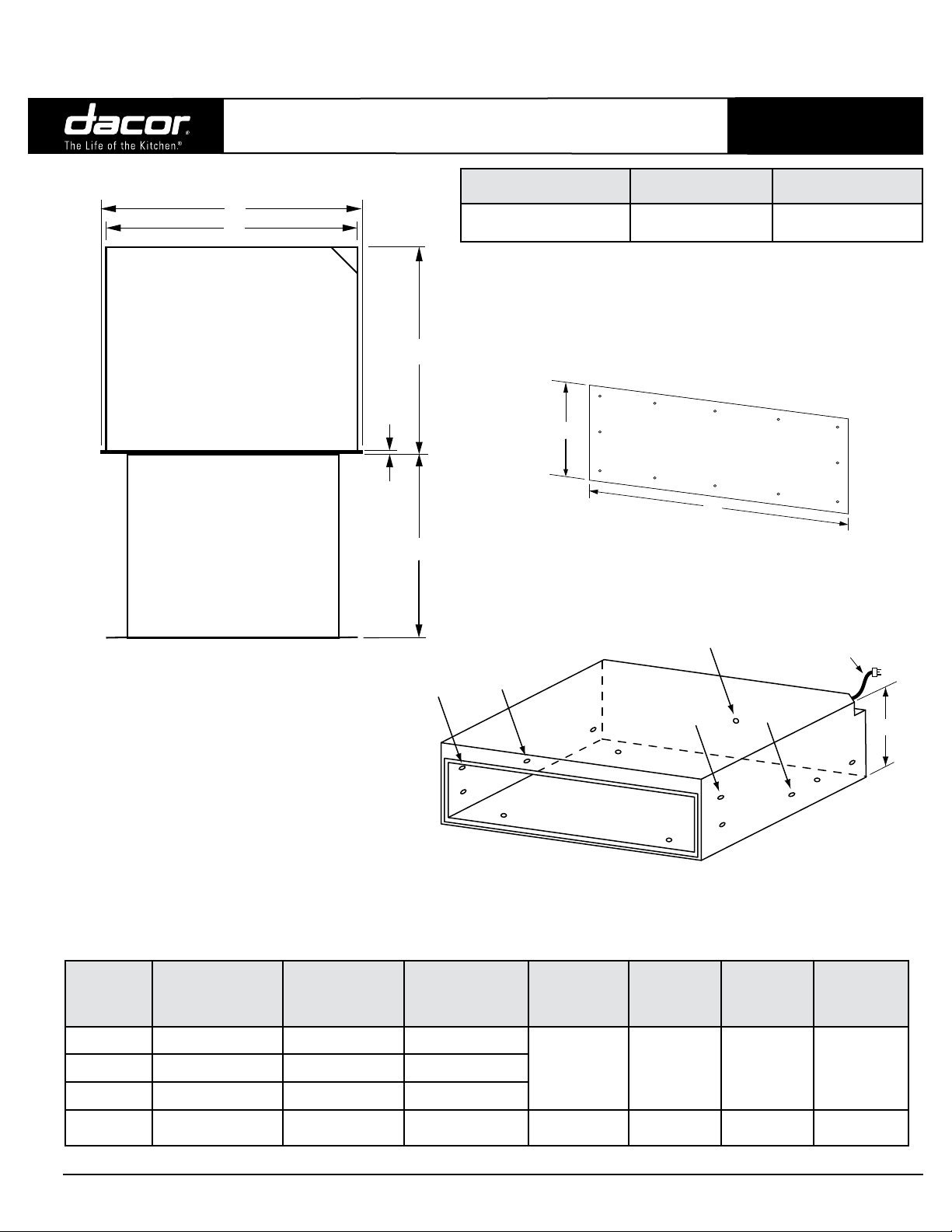 dacor®
The Life of the Kitchen.®